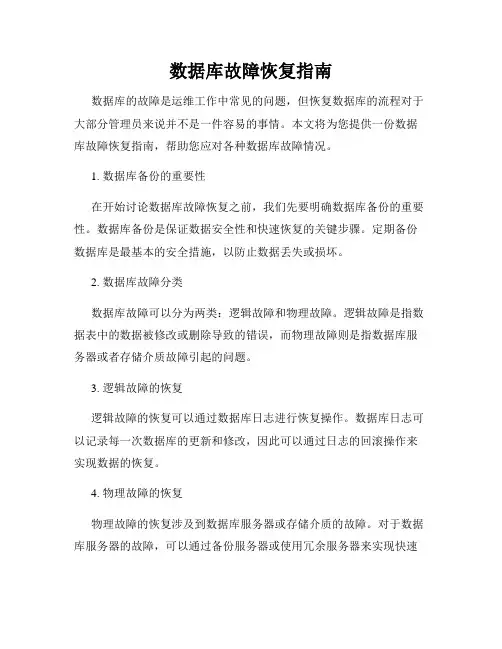 数据库故障恢复指南

数据库的故障是运维工作中常见的问题，但恢复数据库的流程对于大部分管理员来说并不是一件容易的事情。本文将为您提供一份数据库故障恢复指南，帮助您应对各种数据库故障情况。

1. 数据库备份的重要性

在开始讨论数据库故障恢复之前，我们先要明确数据库备份的重要性。数据库备份是保证数据安全性和快速恢复的关键步骤。定期备份数据库是最基本的安全措施，以防止数据丢失或损坏。

2. 数据库故障分类

数据库故障可以分为两类：逻辑故障和物理故障。逻辑故障是指数据表中的数据被修改或删除导致的错误，而物理故障则是指数据库服务器或者存储介质故障引起的问题。

3. 逻辑故障的恢复

逻辑故障的恢复可以通过数据库日志进行恢复操作。数据库日志可以记录每一次数据库的更新和修改，因此可以通过日志的回滚操作来实现数据的恢复。

4. 物理故障的恢复

物理故障的恢复涉及到数据库服务器或存储介质的故障。对于数据库服务器的故障，可以通过备份服务器或使用冗余服务器来实现快速